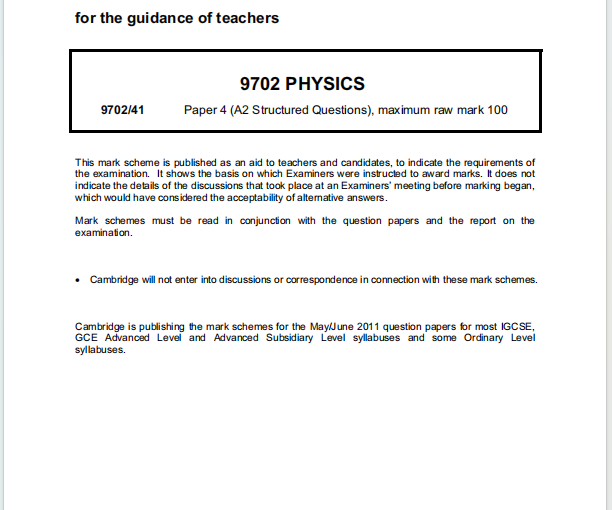 for the guidance of teachers

9702 PHYSICS

9702/41 Paper 4 (A2 Structured Questions), maximum raw mark 100

This mark scheme is published as an aid to teachers and candidates, to indicate the requirements of the examination. It shows the basis on which Examiners were instructed to award marks. It does not indicate the details of the discussions that took place at an Examiners' meeting before marking began, which would have considered the acceptability of alternative answers.

Mark schemes must be read in conjunction with the question papers and the report on the examination.

• Cambridge will not enter into discussions or correspondence in connection with these mark schemes.

Cambridge is publishing the mark schemes for the May/June 2011 question papers for most IGCSE, GCE Advanced Level and Advanced Subsidiary Level syllabuses and some Ordinary Level syllabuses.